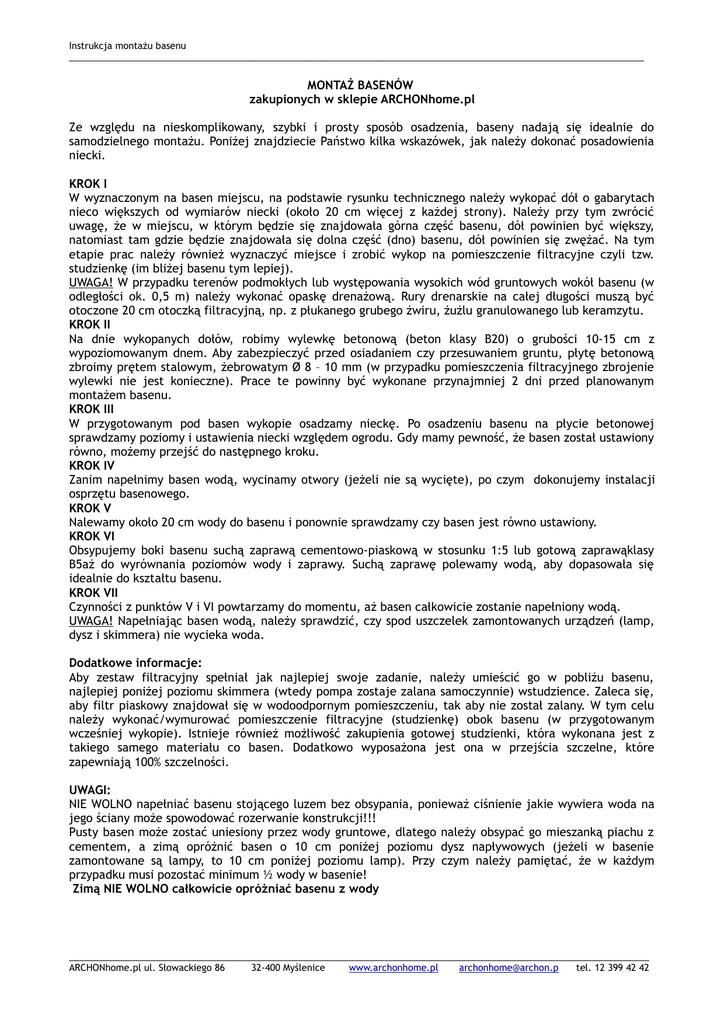 Instrukcja montażu basenu

MONTAŻ BASENÓW
zakupionych w sklepie ARCHONhome.pl

Ze względu na nieskomplikowany, szybki i prosty sposób osadzenia, baseny nadają się idealnie do samodzielnego montażu. Poniżej znajdziecie Państwo kilka wskazówek, jak należy dokonać posadowienia niecki.

KROK I
W wyznaczonym na basen miejscu, na podstawie rysunku technicznego należy wykopać dół o gabarytach nieco większych od wymiarów niecki (około 20 cm więcej z każdej strony). Należy przy tym zwrócić uwagę, że w miejscu, w którym będzie się znajdowała górna część basenu, dół powinien być większy, natomiast tam gdzie będzie znajdowała się dolna część (dno) basenu, dół powinien się zwężać. Na tym etapie prac należy również wyznaczyć miejsce i zrobić wykop na pomieszczenie filtracyjne czyli tzw. studzienkę (im bliżej basenu tym lepiej).
UWAGA! W przypadku terenów podmokłych lub występowania wysokich wód gruntowych wokół basenu (w odległości ok. 0,5 m) należy wykonać opaskę drenażową. Rury drenarskie na całej długości muszą być otoczone 20 cm otoczką filtracyjną, np. z płukanego grubego żwiru, żużlu granulowanego lub keramzytu.
KROK II
Na dnie wykopanych dołów, robimy wylewkę betonową (beton klasy B20) o grubości 10-15 cm z wypoziomowanym dnem. Aby zabezpieczyć przed osiadaniem czy przesuwaniem gruntu, płytę betonową zbroimy prętem stalowym, żebrowatym Ø 8 – 10 mm (w przypadku pomieszczenia filtracyjnego zbrojenie wylewki nie jest konieczne). Prace te powinny być wykonane przynajmniej 2 dni przed planowanym montażem basenu.
KROK III
W przygotowanym pod basen wykopie osadzamy nieckę. Po osadzeniu basenu na płycie betonowej sprawdzamy poziomy i ustawienia niecki względem ogrodu. Gdy mamy pewność, że basen został ustawiony równo, możemy przejść do następnego kroku.
KROK IV
Zanim napełnimy basen wodą, wycinamy otwory (jeżeli nie są wycięte), po czym dokonujemy instalacji osprzętu basenowego.
KROK V
Nalewamy około 20 cm wody do basenu i ponownie sprawdzamy czy basen jest równo ustawiony.
KROK VI
Obsypujemy boki basenu suchą zaprawą cementowo-piaskową w stosunku 1:5 lub gotową zaprawąklasy B5aż do wyrównania poziomów wody i zaprawy. Suchą zaprawę polewamy wodą, aby dopasowała się idealnie do kształtu basenu.
KROK VII
Czynności z punktów V i VI powtarzamy do momentu, aż basen całkowicie zostanie napełniony wodą.
UWAGA! Napełniając basen wodą, należy sprawdzić, czy spod uszczelek zamontowanych urządzeń (lamp, dysz i skimmera) nie wycieka woda.

Dodatkowe informacje:
Aby zestaw filtracyjny spełniał jak najlepiej swoje zadanie, należy umieścić go w pobliżu basenu, najlepiej poniżej poziomu skimmera (wtedy pompa zostaje zalana samoczynnie) wstudzience. Zaleca się, aby filtr piaskowy znajdował się w wodoodpornym pomieszczeniu, tak aby nie został zalany. W tym celu należy wykonać/wymurować pomieszczenie filtracyjne (studzienkę) obok basenu (w przygotowanym wcześniej wykopie). Istnieje również możliwość zakupienia gotowej studzienki, która wykonana jest z takiego samego materiału co basen. Dodatkowo wyposażona jest ona w przejścia szczelne, które zapewniają 100% szczelności.

UWAGI:
NIE WOLNO napełniać basenu stojącego luzem bez obsypania, ponieważ ciśnienie jakie wywiera woda na jego ściany może spowodować rozerwanie konstrukcji!!!
Pusty basen może zostać uniesiony przez wody gruntowe, dlatego należy obsypać go mieszanką piachu z cementem, a zimą opróżnić basen o 10 cm poniżej poziomu dysz napływowych (jeżeli w basenie zamontowane są lampy, to 10 cm poniżej poziomu lamp). Przy czym należy pamiętać, że w każdym przypadku musi pozostać minimum ½ wody w basenie!
Zimą NIE WOLNO całkowicie opróżniać basenu z wody

ARCHONhome.pl ul. Słowackiego 86 32-400 Myślenice www.archonhome.pl archonhome@archon.p tel. 12 399 42 42